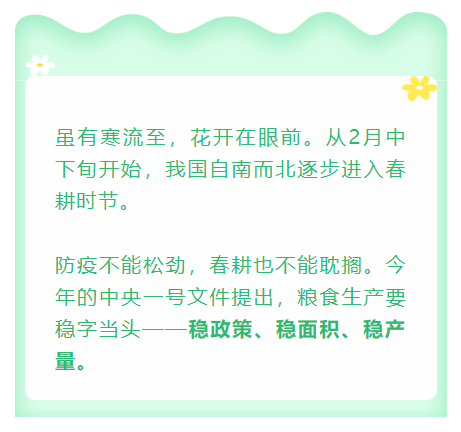 虽有寒流至，花开在眼前。从2月中下旬开始，我国自南而北逐步进入春耕时节。

防疫不能松劲，春耕也不能耽搁。今年的中央一号文件提出，粮食生产要稳字当头——稳政策、稳面积、稳产量。